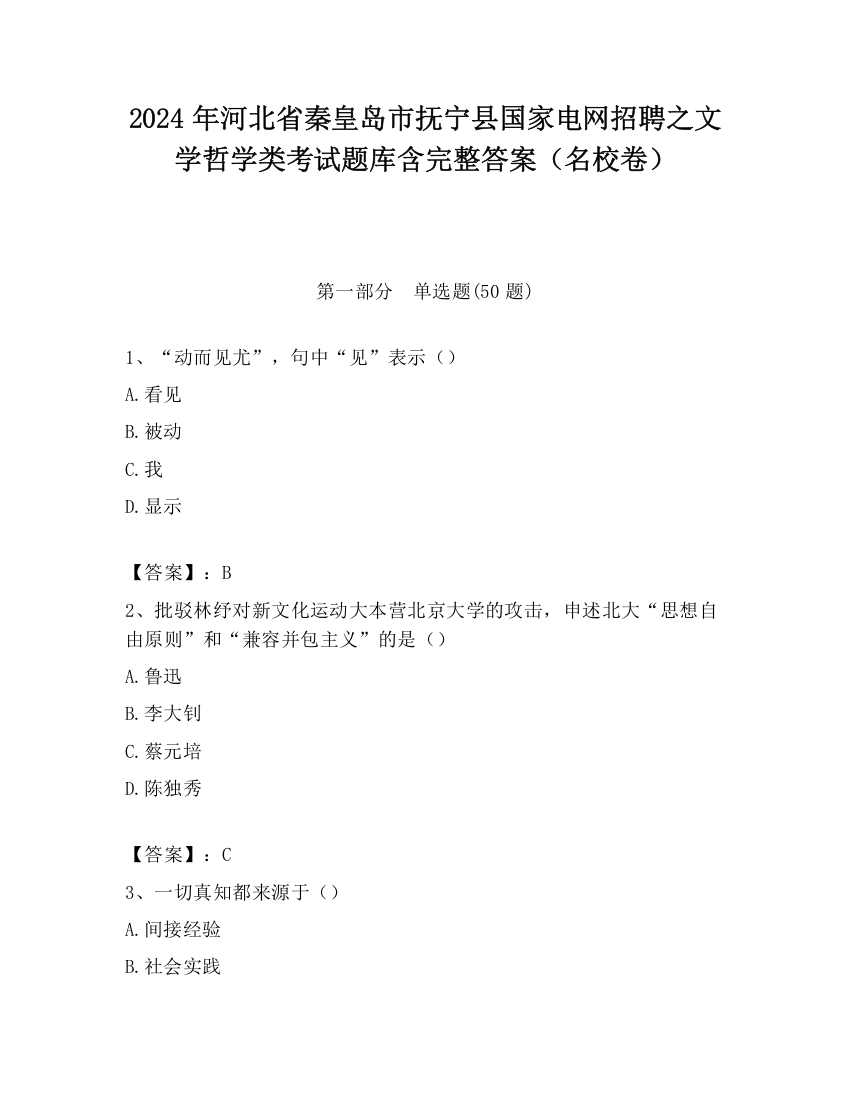 2024 年河北省秦皇岛市抚宁县国家电网招聘之文学哲学类考试题库含完整答案（名校卷）

第一部分　单选题(50 题)

1、“动而见尤”，句中“见”表示（）

A.看见

B.被动

C.我

D.显示

【答案】：B

2、批驳林纾对新文化运动大本营北京大学的攻击，申述北大“思想自由原则”和“兼容并包主义”的是（）

A.鲁迅

B.李大钊

C.蔡元培

D.陈独秀

【答案】：C

3、一切真知都来源于（）

A.间接经验

B.社会实践